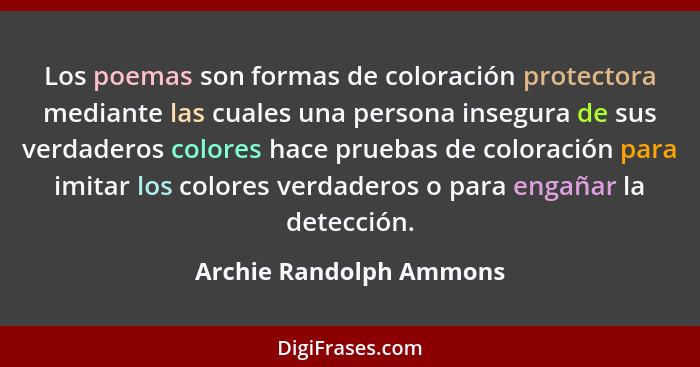 Los poemas son formas de coloración protectora mediante las cuales una persona insegura de sus verdaderos colores hace pruebas de coloración para imitar los colores verdaderos o para engañar la detección.

Archie Randolph Ammons

DigiFrases.com